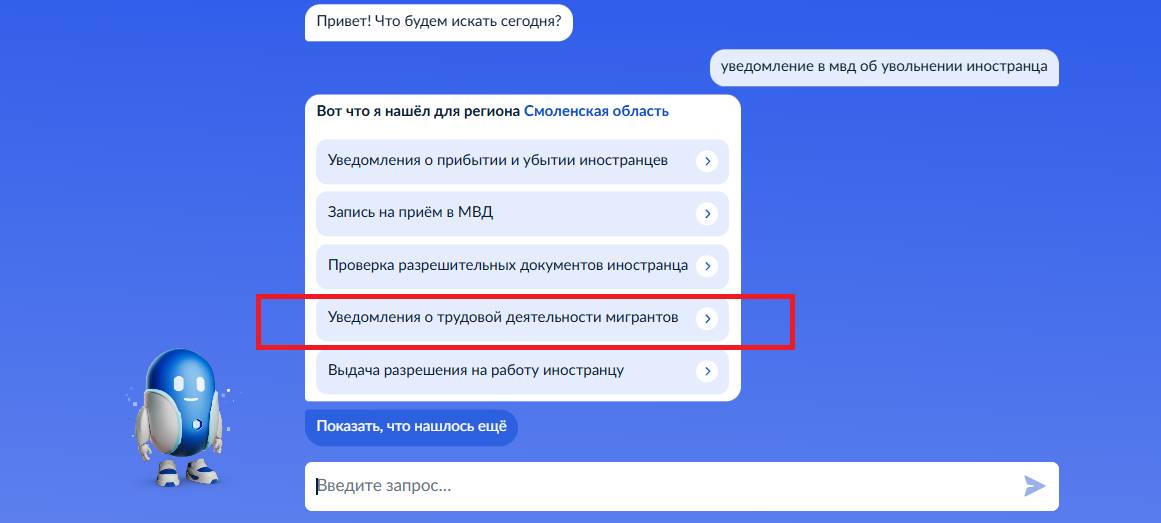 Привет! Что будем искать сегодня?

уведомление в мвд об увольнении иностранца

Вот что я нашёл для региона Смоленская область

Уведомления о прибытии и убытии иностранцев

Запись на приём в МВД

Проверка разрешительных документов иностранца

Уведомления о трудовой деятельности мигрантов

Выдача разрешения на работу иностранцу

Показать, что нашлось ещё

Введите запрос...